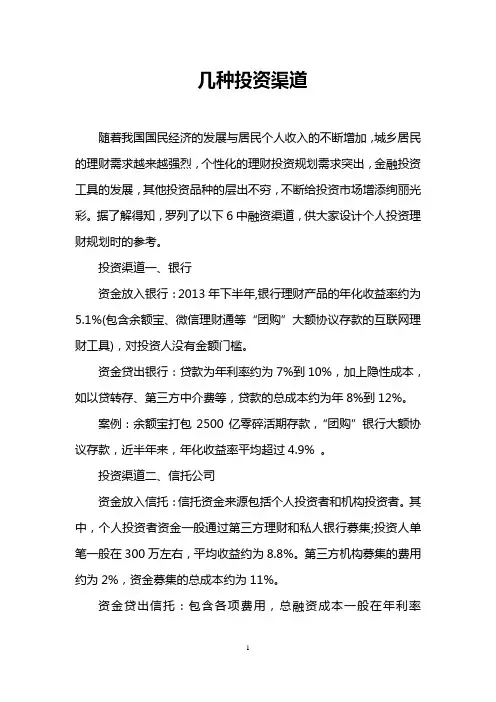 几种投资渠道

随着我国国民经济的发展与居民个人收入的不断增加，城乡居民的理财需求越来越强烈，个性化的理财投资规划需求突出，金融投资工具的发展，其他投资品种的层出不穷，不断给投资市场增添绚丽光彩。据了解得知，罗列了以下 6 中融资渠道，供大家设计个人投资理财规划时的参考。

投资渠道一、银行

资金放入银行：2013 年下半年,银行理财产品的年化收益率约为 5.1%(包含余额宝、微信理财通等“团购”大额协议存款的互联网理财工具)，对投资人没有金额门槛。

资金贷出银行：贷款为年利率约为 7%到 10%，加上隐性成本，如以贷转存、第三方中介费等，贷款的总成本约为年 8%到 12%。

案例：余额宝打包 2500 亿零碎活期存款，“团购”银行大额协议存款，近半年来，年化收益率平均超过 4.9% 。

投资渠道二、信托公司

资金放入信托：信托资金来源包括个人投资者和机构投资者。其中，个人投资者资金一般通过第三方理财和私人银行募集;投资人单笔一般在 300 万左右，平均收益约为 8.8%。第三方机构募集的费用约为 2%，资金募集的总成本约为 11%。

资金贷出信托：包含各项费用，总融资成本一般在年利率

1